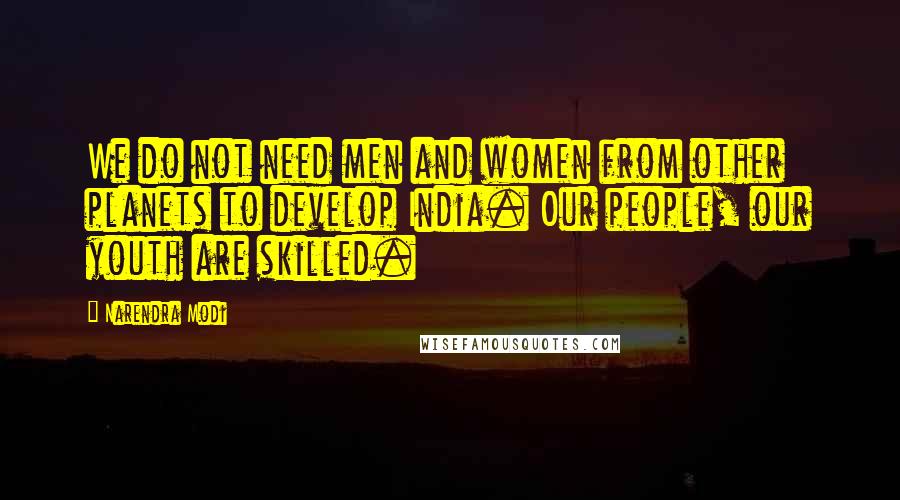 We do not need men and women from other planets to develop India. Our people, our youth are skilled.

Narendra Modi

WISEFAMOUSQUOTES.COM